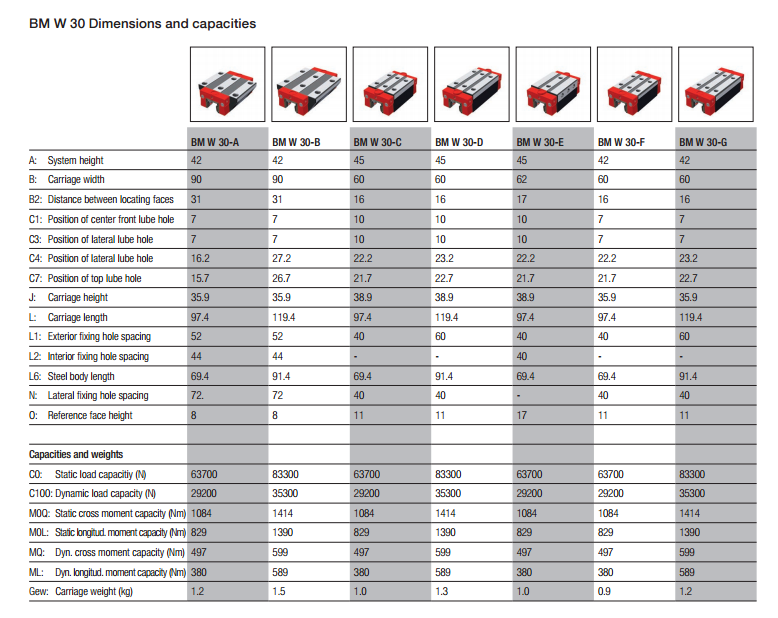 BM W 30 Dimensions and capacities

| | BM W 30-A | BM W 30-B | BM W 30-C | BM W 30-D | BM W 30-E | BM W 30-F | BM W 30-G |
|---|---|---|---|---|---|---|---|
| A: System height | 42 | 42 | 45 | 45 | 45 | 42 | 42 |
| B: Carriage width | 90 | 90 | 60 | 60 | 62 | 60 | 60 |
| B2: Distance between locating faces | 31 | 31 | 16 | 16 | 17 | 16 | 16 |
| C1: Position of center front lube hole | 7 | 7 | 10 | 10 | 10 | 7 | 7 |
| C3: Position of lateral lube hole | 7 | 7 | 10 | 10 | 10 | 7 | 7 |
| C4: Position of lateral lube hole | 16.2 | 27.2 | 22.2 | 23.2 | 22.2 | 22.2 | 23.2 |
| C7: Position of top lube hole | 15.7 | 26.7 | 21.7 | 22.7 | 21.7 | 21.7 | 22.7 |
| J: Carriage height | 35.9 | 35.9 | 38.9 | 38.9 | 38.9 | 35.9 | 35.9 |
| L: Carriage length | 97.4 | 119.4 | 97.4 | 119.4 | 97.4 | 97.4 | 119.4 |
| L1: Exterior fixing hole spacing | 52 | 52 | 40 | 60 | 40 | 40 | 60 |
| L2: Interior fixing hole spacing | 44 | 44 | - | - | 40 | - | - |
| L6: Steel body length | 69.4 | 91.4 | 69.4 | 91.4 | 69.4 | 69.4 | 91.4 |
| N: Lateral fixing hole spacing | 72. | 72 | 40 | 40 | - | 40 | 40 |
| O: Reference face height | 8 | 8 | 11 | 11 | 17 | 11 | 11 |
| | | | | | | | |
| Capacities and weights | | | | | | | |
| C0: Static load capacitiy (N) | 63700 | 83300 | 63700 | 83300 | 63700 | 63700 | 83300 |
| C100: Dynamic load capacity (N) | 29200 | 35300 | 29200 | 35300 | 29200 | 29200 | 35300 |
| M0Q: Static cross moment capacity (Nm) | 1084 | 1414 | 1084 | 1414 | 1084 | 1084 | 1414 |
| M0L: Static longitud. moment capacity (Nm) | 829 | 1390 | 829 | 1390 | 829 | 829 | 1390 |
| MQ: Dyn. cross moment capacity (Nm) | 497 | 599 | 497 | 599 | 497 | 497 | 599 |
| ML: Dyn. longitud. moment capacity (Nm) | 380 | 589 | 380 | 589 | 380 | 380 | 589 |
| Gew: Carriage weight (kg) | 1.2 | 1.5 | 1.0 | 1.3 | 1.0 | 0.9 | 1.2 |